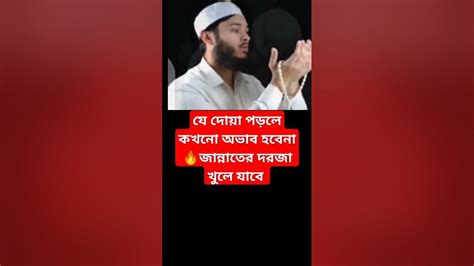 যে দোয়া পড়লে কখনো অভাব হবেনা 🔥জান্নাতের দরজা খুলে যাবে